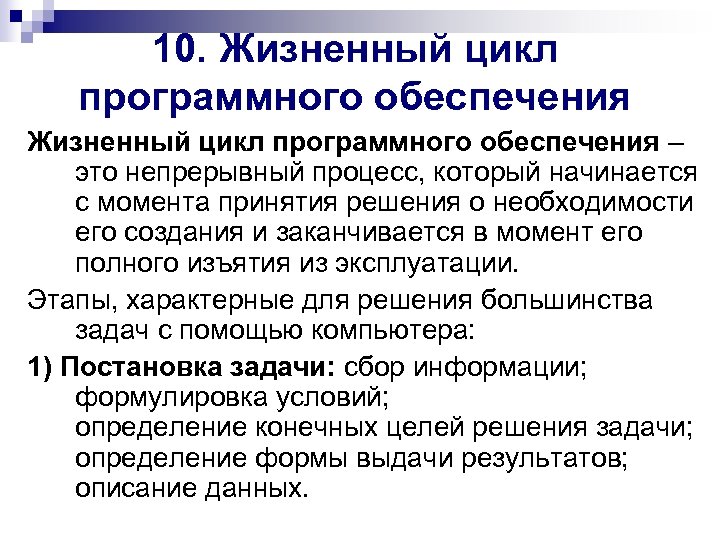 10. Жизненный цикл программного обеспечения

Жизненный цикл программного обеспечения – это непрерывный процесс, который начинается с момента принятия решения о необходимости его создания и заканчивается в момент его полного изъятия из эксплуатации.

Этапы, характерные для решения большинства задач с помощью компьютера:

1) Постановка задачи: сбор информации; формулировка условий;
определение конечных целей решения задачи;
определение формы выдачи результатов;
описание данных.